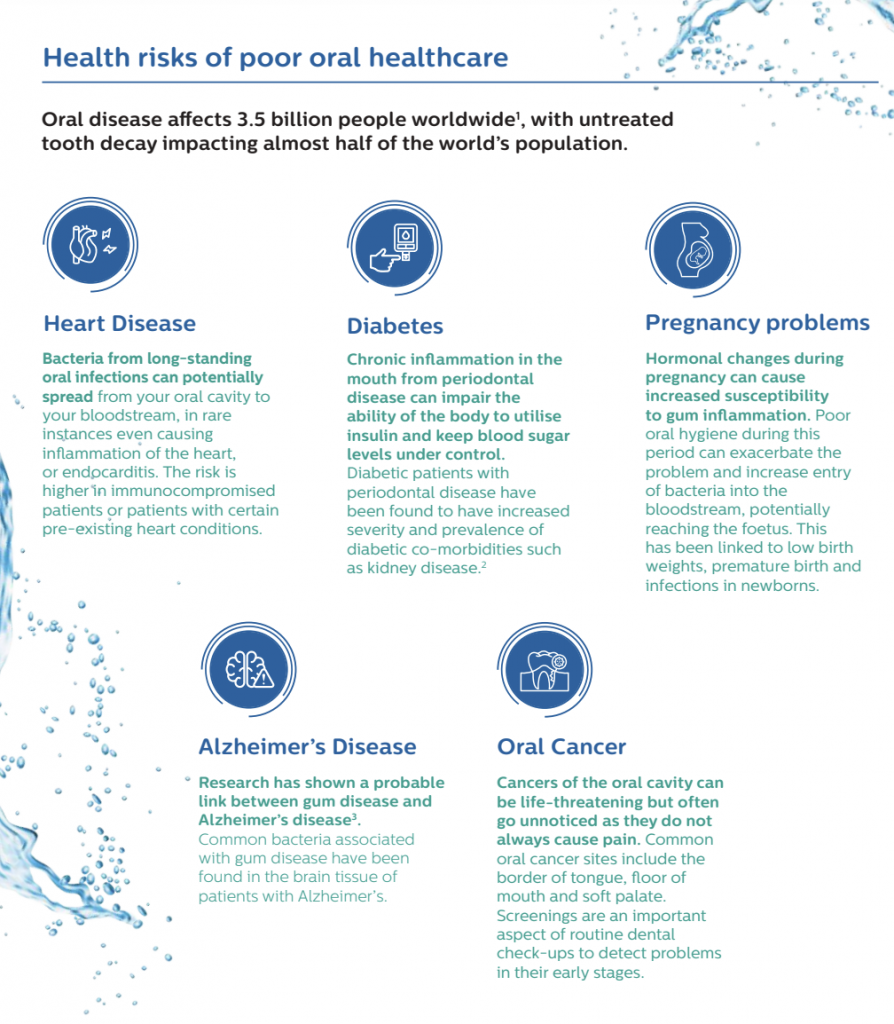 Health risks of poor oral healthcare

Oral disease affects 3.5 billion people worldwide$^{1}$, with untreated tooth decay impacting almost half of the world's population.

Heart Disease

Bacteria from long-standing oral infections can potentially spread from your oral cavity to your bloodstream, in rare instances even causing inflammation of the heart, or endocarditis. The risk is higher in immunocompromised patients or patients with certain pre-existing heart conditions.

Diabetes

Chronic inflammation in the mouth from periodontal disease can impair the ability of the body to utilise insulin and keep blood sugar levels under control. Diabetic patients with periodontal disease have been found to have increased severity and prevalence of diabetic co-morbidities such as kidney disease.$^{2}$

Pregnancy problems

Hormonal changes during pregnancy can cause increased susceptibility to gum inflammation. Poor oral hygiene during this period can exacerbate the problem and increase entry of bacteria into the bloodstream, potentially reaching the foetus. This has been linked to low birth weights, premature birth and infections in newborns.

Alzheimer's Disease

Research has shown a probable link between gum disease and Alzheimer's disease$^{3}$. Common bacteria associated with gum disease have been found in the brain tissue of patients with Alzheimer's.

Oral Cancer

Cancers of the oral cavity can be life-threatening but often go unnoticed as they do not always cause pain. Common oral cancer sites include the border of tongue, floor of mouth and soft palate. Screenings are an important aspect of routine dental check-ups to detect problems in their early stages.